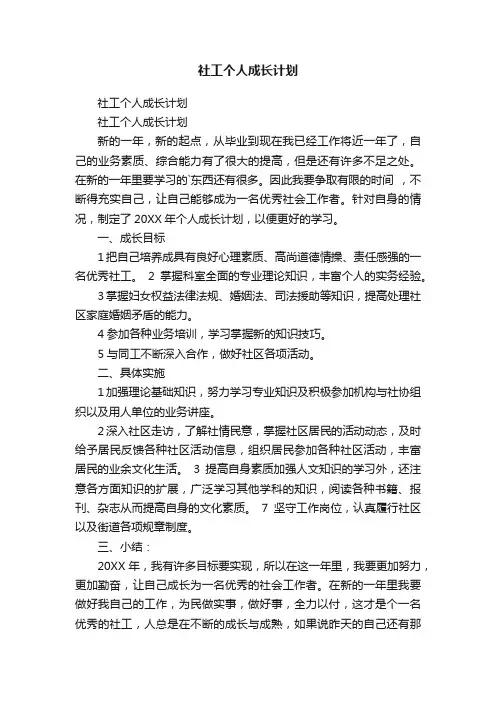 社工个人成长计划

社工个人成长计划

社工个人成长计划

新的一年，新的起点，从毕业到现在我已经工作将近一年了，自己的业务素质、综合能力有了很大的提高，但是还有许多不足之处。在新的一年里要学习的`东西还有很多。因此我要争取有限的时间 ，不断得充实自己，让自己能够成为一名优秀社会工作者。针对自身的情况，制定了 20XX 年个人成长计划，以便更好的学习。

一、成长目标

1 把自己培养成具有良好心理素质、高尚道德情操、责任感强的一名优秀社工。 2 掌握科室全面的专业理论知识，丰富个人的实务经验。

3 掌握妇女权益法律法规、婚姻法、司法援助等知识，提高处理社区家庭婚姻矛盾的能力。

4 参加各种业务培训，学习掌握新的知识技巧。

5 与同工不断深入合作，做好社区各项活动。

二、具体实施

1 加强理论基础知识，努力学习专业知识及积极参加机构与社协组织以及用人单位的业务讲座。

2 深入社区走访，了解社情民意，掌握社区居民的活动动态，及时给予居民反馈各种社区活动信息，组织居民参加各种社区活动，丰富居民的业余文化生活。 3 提高自身素质加强人文知识的学习外，还注意各方面知识的扩展，广泛学习其他学科的知识，阅读各种书籍、报刊、杂志从而提高自身的文化素质。 7 坚守工作岗位，认真履行社区以及街道各项规章制度。

三、小结：

20XX 年，我有许多目标要实现，所以在这一年里，我要更加努力，更加勤奋，让自己成长为一名优秀的社会工作者。在新的一年里我要做好我自己的工作，为民做实事，做好事，全力以付，这才是个一名优秀的社工，人总是在不断的成长与成熟，如果说昨天的自己还有那